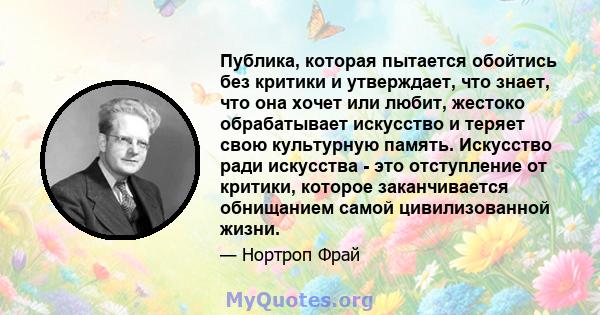 Публика, которая пытается обойтись без критики и утверждает, что знает, что она хочет или любит, жестоко обрабатывает искусство и теряет свою культурную память. Искусство ради искусства - это отступление от критики, которое заканчивается обнищанием самой цивилизованной жизни.

— Нортроп Фрай

MyQuotes.org